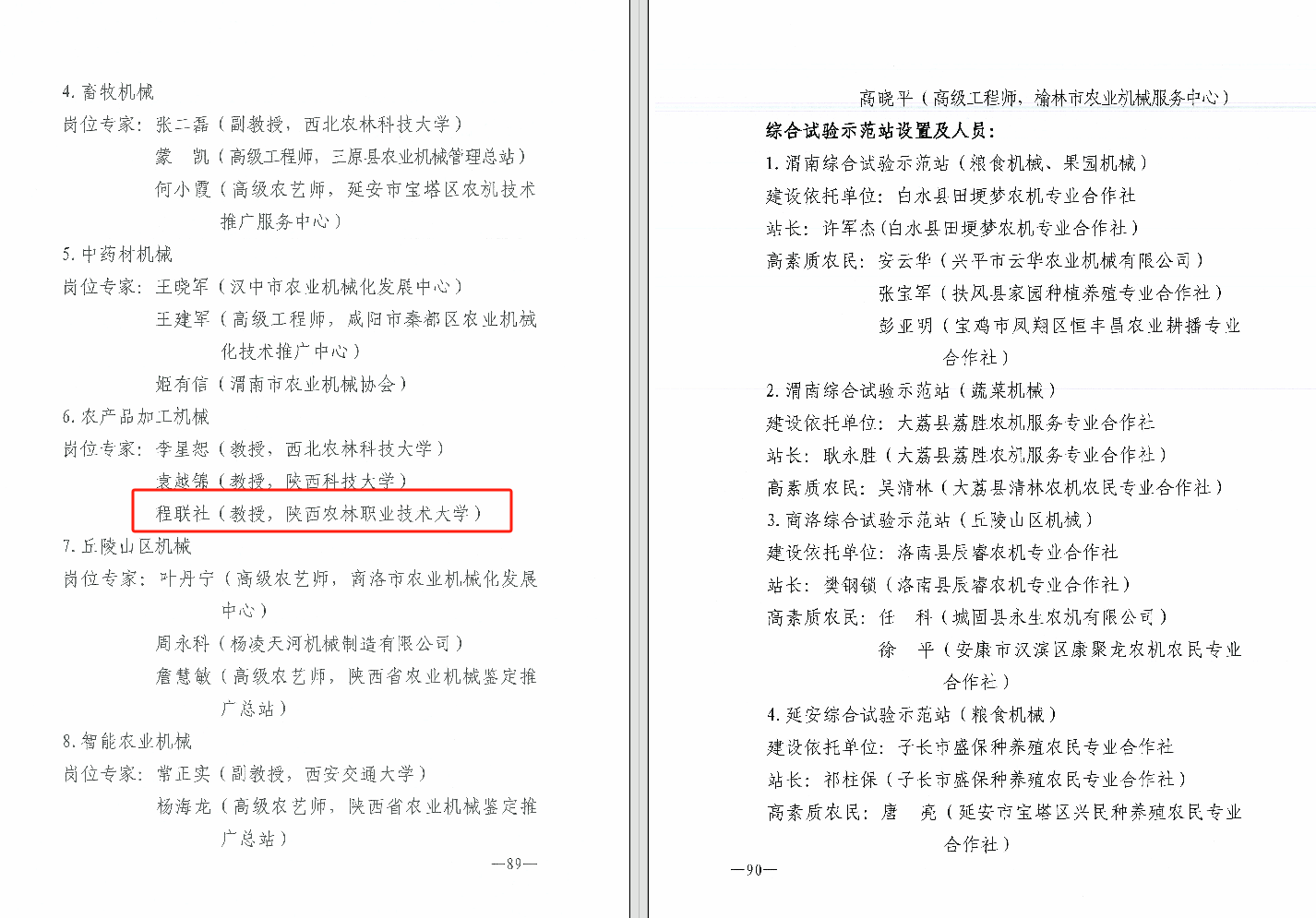 4.畜牧机械
岗位专家：张二磊（副教授，西北农林科技大学）
蒙 凯（高级工程师，三原县农业机械管理总站）
何小霞（高级农艺师，延安市宝塔区农机技术推广服务中心）

5.中药材机械
岗位专家：王晓军（汉中市农业机械化发展中心）
王建军（高级工程师，咸阳市秦都区农业机械化技术推广中心）
姬有信（渭南市农业机械协会）

6.农产品加工机械
岗位专家：李星恕（教授，西北农林科技大学）
袁越锦（教授，陕西科技大学）
程联社（教授，陕西农林职业技术大学）

7.丘陵山区机械
岗位专家：叶丹宁（高级农艺师，商洛市农业机械化发展中心）
周永科（杨凌天河机械制造有限公司）
詹慧敏（高级农艺师，陕西省农业机械鉴定推广总站）

8.智能农业机械
岗位专家：常正实（副教授，西安交通大学）
杨海龙（高级农艺师，陕西省农业机械鉴定推广总站）

—89—

高晓平（高级工程师，榆林市农业机械服务中心）

综合试验示范站设置及人员：

1.渭南综合试验示范站（粮食机械、果园机械）
建设依托单位：白水县田埂梦农机专业合作社
站长：许军杰（白水县田埂梦农机专业合作社）
高素质农民：安云华（兴平市云华农业机械有限公司）
张宝军（扶风县家园种植养殖专业合作社）
彭亚明（宝鸡市凤翔区恒丰昌农业耕播专业合作社）

2.渭南综合试验示范站（蔬菜机械）
建设依托单位：大荔县荔胜农机服务专业合作社
站长：耿永胜（大荔县荔胜农机服务专业合作社）
高素质农民：吴清林（大荔县清林农机农民专业合作社）

3.商洛综合试验示范站（丘陵山区机械）
建设依托单位：洛南县辰睿农机专业合作社
站长：樊钢锁（洛南县辰睿农机专业合作社）
高素质农民：任 科（城固县永生农机有限公司）
徐 平（安康市汉滨区康聚龙农机农民专业合作社）

4.延安综合试验示范站（粮食机械）
建设依托单位：子长市盛保种养殖农民专业合作社
站长：祁柱保（子长市盛保种养殖农民专业合作社）
高素质农民：唐 亮（延安市宝塔区兴民种养殖农民专业合作社）

—90—